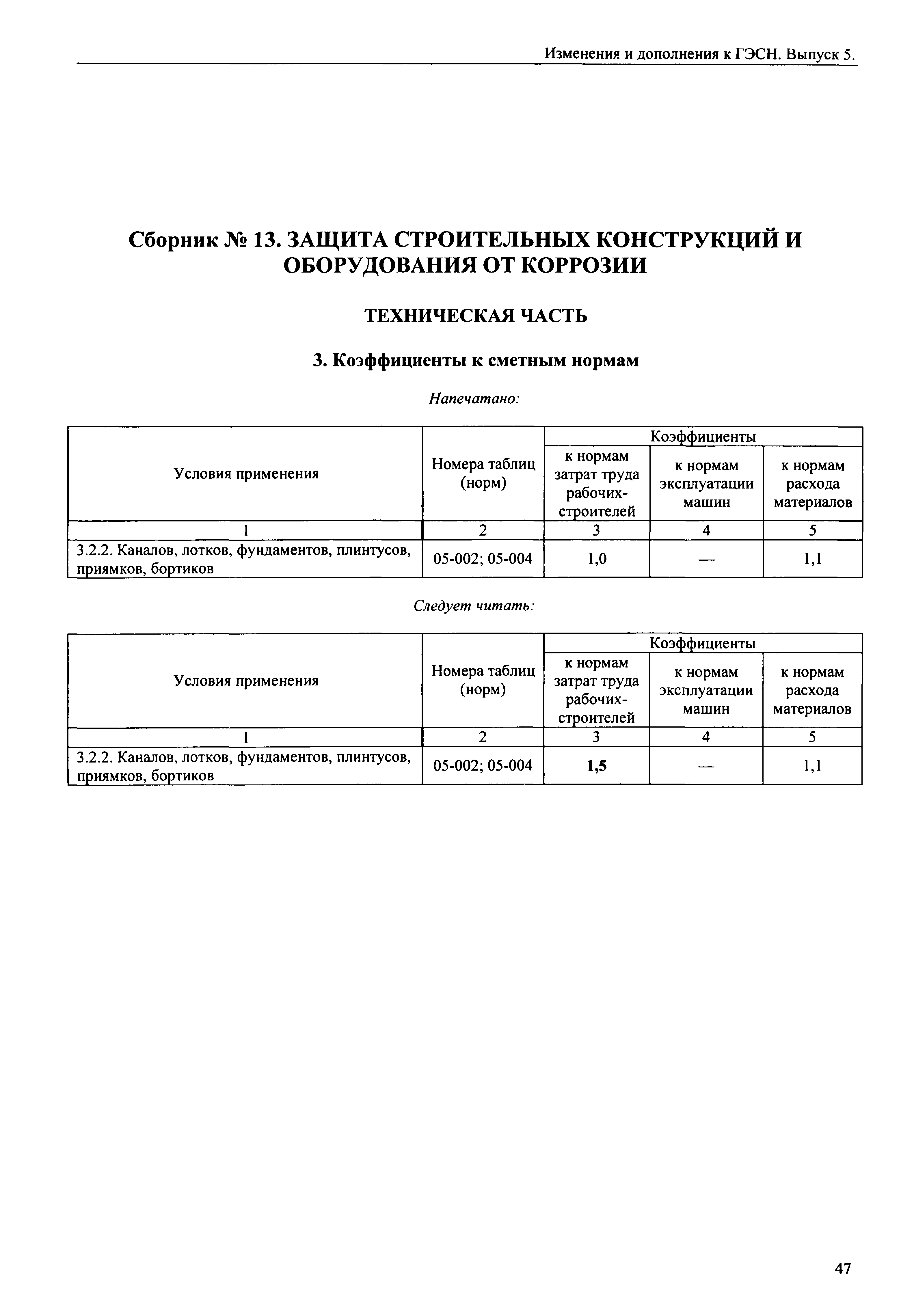 Изменения и дополнения к ГЭСН. Выпуск 5.

Сборник № 13. ЗАЩИТА СТРОИТЕЛЬНЫХ КОНСТРУКЦИЙ И ОБОРУДОВАНИЯ ОТ КОРРОЗИИ

ТЕХНИЧЕСКАЯ ЧАСТЬ

3. Коэффициенты к сметным нормам

Напечатано:

| Условия применения | Номера таблиц (норм) | Коэффициенты к нормам затрат труда рабочих-строителей | Коэффициенты к нормам эксплуатации машин | Коэффициенты к нормам расхода материалов |
|---|---|---|---|---|
| 1 | 2 | 3 | 4 | 5 |
| 3.2.2. Каналов, лотков, фундаментов, плинтусов, приямков, бортиков | 05-002; 05-004 | 1,0 | — | 1,1 |

Следует читать:

| Условия применения | Номера таблиц (норм) | Коэффициенты к нормам затрат труда рабочих-строителей | Коэффициенты к нормам эксплуатации машин | Коэффициенты к нормам расхода материалов |
|---|---|---|---|---|
| 1 | 2 | 3 | 4 | 5 |
| 3.2.2. Каналов, лотков, фундаментов, плинтусов, приямков, бортиков | 05-002; 05-004 | 1,5 | — | 1,1 |

47